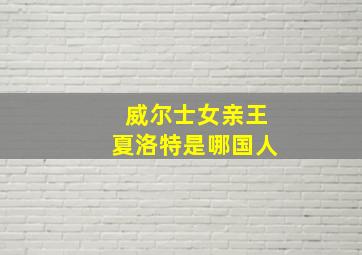 威尔士女亲王
夏洛特是哪国人